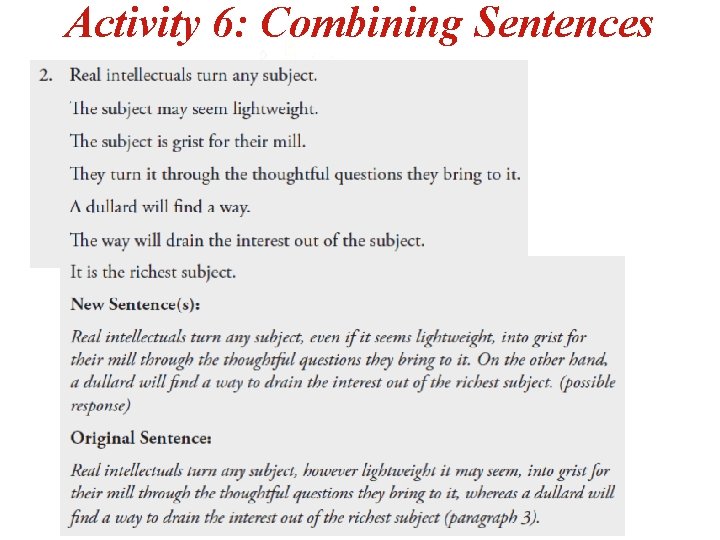 Activity 6: Combining Sentences

2. Real intellectuals turn any subject.

The subject may seem lightweight.

The subject is grist for their mill.

They turn it through the thoughtful questions they bring to it.

A dullard will find a way.

The way will drain the interest out of the subject.

It is the richest subject.

New Sentence(s):

Real intellectuals turn any subject, even if it seems lightweight, into grist for their mill through the thoughtful questions they bring to it. On the other hand, a dullard will find a way to drain the interest out of the richest subject. (possible response)

Original Sentence:

Real intellectuals turn any subject, however lightweight it may seem, into grist for their mill through the thoughtful questions they bring to it, whereas a dullard will find a way to drain the interest out of the richest subject (paragraph 3).